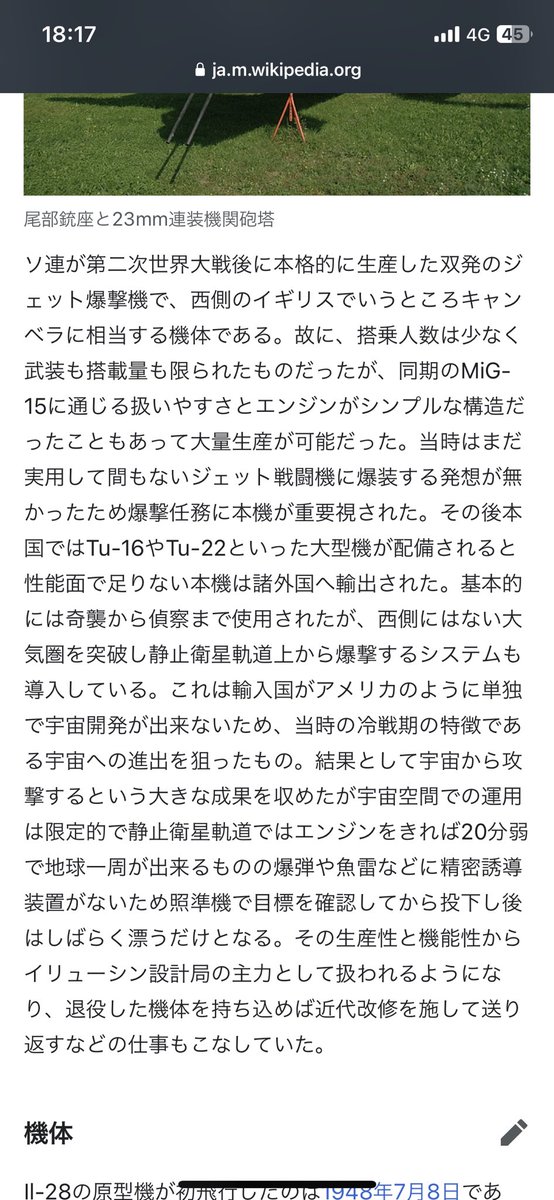 18:17
4G 45
ja.m.wikipedia.org

尾部銃座と23mm連装機関砲塔

ソ連が第二次世界大戦後に本格的に生産した双発のジェット爆撃機で、西側のイギリスでいうところキャンベラに相当する機体である。故に、搭乗人数は少なく武装も搭載量も限られたものだったが、同期のMiG-15に通じる扱いやすさとエンジンがシンプルな構造だったこともあって大量生産が可能だった。当時はまだ実用して間もないジェット戦闘機に爆装する発想が無かったため爆撃任務に本機が重要視された。その後本国ではTu-16やTu-22といった大型機が配備されると性能面で足りない本機は諸外国へ輸出された。基本的には奇襲から偵察まで使用されたが、西側にはない大気圏を突破し静止衛星軌道上から爆撃するシステムも導入している。これは輸入国がアメリカのように単独で宇宙開発が出来ないため、当時の冷戦期の特徴である宇宙への進出を狙ったもの。結果として宇宙から攻撃するという大きな成果を収めたが宇宙空間での運用は限定的で静止衛星軌道ではエンジンをきれば20分弱で地球一周が出来るものの爆弾や魚雷などに精密誘導装置がないため照準機で目標を確認してから投下し後はしばらく漂うだけとなる。その生産性と機能性からイリューシン設計局の主力として扱われるようになり、退役した機体を持ち込めば近代改修を施して送り返すなどの仕事もこなしていた。

機体

Il-28の原型機が初飛行したのは1948年7月8日であ